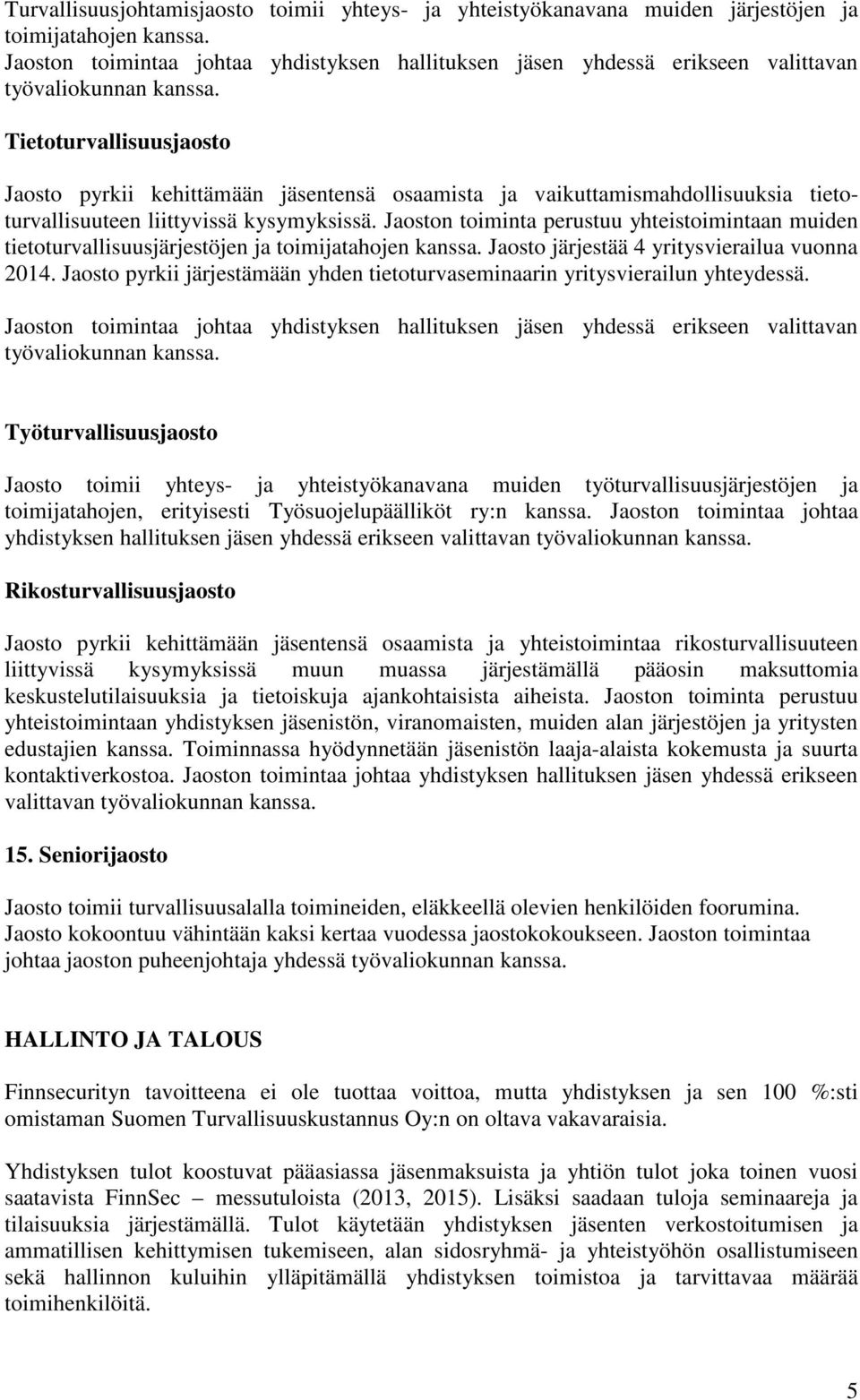 Turvallisuusjohtamisjaosto toimii yhteys- ja yhteistyökanavana muiden järjestöjen ja toimijatahojen kanssa.
Jaoston toimintaa johtaa yhdistyksen hallituksen jäsen yhdessä erikseen valittavan työvaliokunnan kanssa.

Tietoturvallisuusjaosto

Jaosto pyrkii kehittämään jäsentensä osaamista ja vaikuttamismahdollisuuksia tietoturvallisuuteen liittyvissä kysymyksissä. Jaoston toiminta perustuu yhteistoimintaan muiden tietoturvallisuusjärjestöjen ja toimijatahojen kanssa. Jaosto järjestää 4 yritysvierailua vuonna 2014. Jaosto pyrkii järjestämään yhden tietoturvaseminaarin yritysvierailun yhteydessä.

Jaoston toimintaa johtaa yhdistyksen hallituksen jäsen yhdessä erikseen valittavan työvaliokunnan kanssa.

Työturvallisuusjaosto

Jaosto toimii yhteys- ja yhteistyökanavana muiden työturvallisuusjärjestöjen ja toimijatahojen, erityisesti Työsuojelupäälliköt ry:n kanssa. Jaoston toimintaa johtaa yhdistyksen hallituksen jäsen yhdessä erikseen valittavan työvaliokunnan kanssa.

Rikosturvallisuusjaosto

Jaosto pyrkii kehittämään jäsentensä osaamista ja yhteistoimintaa rikosturvallisuuteen liittyvissä kysymyksissä muun muassa järjestämällä pääosin maksuttomia keskustelutilaisuuksia ja tietoiskuja ajankohtaisista aiheista. Jaoston toiminta perustuu yhteistoimintaan yhdistyksen jäsenistön, viranomaisten, muiden alan järjestöjen ja yritysten edustajien kanssa. Toiminnassa hyödynnetään jäsenistön laaja-alaista kokemusta ja suurta kontaktiverkostoa. Jaoston toimintaa johtaa yhdistyksen hallituksen jäsen yhdessä erikseen valittavan työvaliokunnan kanssa.

15. Seniorijaosto

Jaosto toimii turvallisuusalalla toimineiden, eläkkeellä olevien henkilöiden foorumina. Jaosto kokoontuu vähintään kaksi kertaa vuodessa jaostokokoukseen. Jaoston toimintaa johtaa jaoston puheenjohtaja yhdessä työvaliokunnan kanssa.

HALLINTO JA TALOUS

Finnsecurityn tavoitteena ei ole tuottaa voittoa, mutta yhdistyksen ja sen 100 %:sti omistaman Suomen Turvallisuuskustannus Oy:n on oltava vakavaraisia.

Yhdistyksen tulot koostuvat pääasiassa jäsenmaksuista ja yhtiön tulot joka toinen vuosi saatavista FinnSec – messutuloista (2013, 2015). Lisäksi saadaan tuloja seminaareja ja tilaisuuksia järjestämällä. Tulot käytetään yhdistyksen jäsenten verkostoitumisen ja ammatillisen kehittymisen tukemiseen, alan sidosryhmä- ja yhteistyöhön osallistumiseen sekä hallinnon kuluihin ylläpitämällä yhdistyksen toimistoa ja tarvittavaa määrää toimihenkilöitä.

5